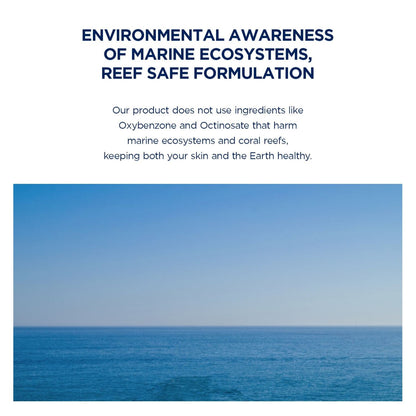 ENVIRONMENTAL AWARENESS OF MARINE ECOSYSTEMS, REEF SAFE FORMULATION

Our product does not use ingredients like Oxybenzone and Octinosate that harm marine ecosystems and coral reefs, keeping both your skin and the Earth healthy.